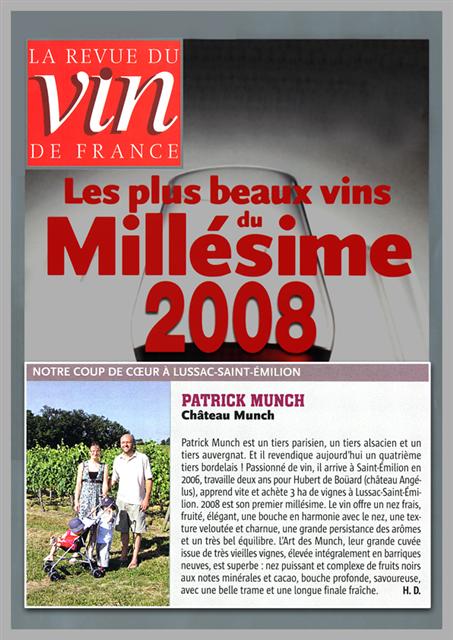 LA REVUE DU
vin
DE FRANCE

Les plus beaux vins du Millésime 2008

NOTRE COUP DE CŒUR À LUSSAC-SAINT-ÉMILION

PATRICK MUNCH
Château Munch

Patrick Munch est un tiers parisien, un tiers alsacien et un tiers auvergnat. Et il revendique aujourd'hui un quatrième tiers bordelais ! Passionné de vin, il arrive à Saint-Émilion en 2006, travaille deux ans pour Hubert de Boüard (château Angélus), apprend vite et achète 3 ha de vignes à Lussac-Saint-Émilion. 2008 est son premier millésime. Le vin offre un nez frais, fruité, élégant, une bouche en harmonie avec le nez, une texture veloutée et charnue, une grande persistance des arômes et un très bel équilibre. L'Art des Munch, leur grande cuvée issue de très vieilles vignes, élevée intégralement en barriques neuves, est superbe : nez puissant et complexe de fruits noirs aux notes minérales et cacao, bouche profonde, savoureuse, avec une belle trame et une longue finale fraîche. H. D.